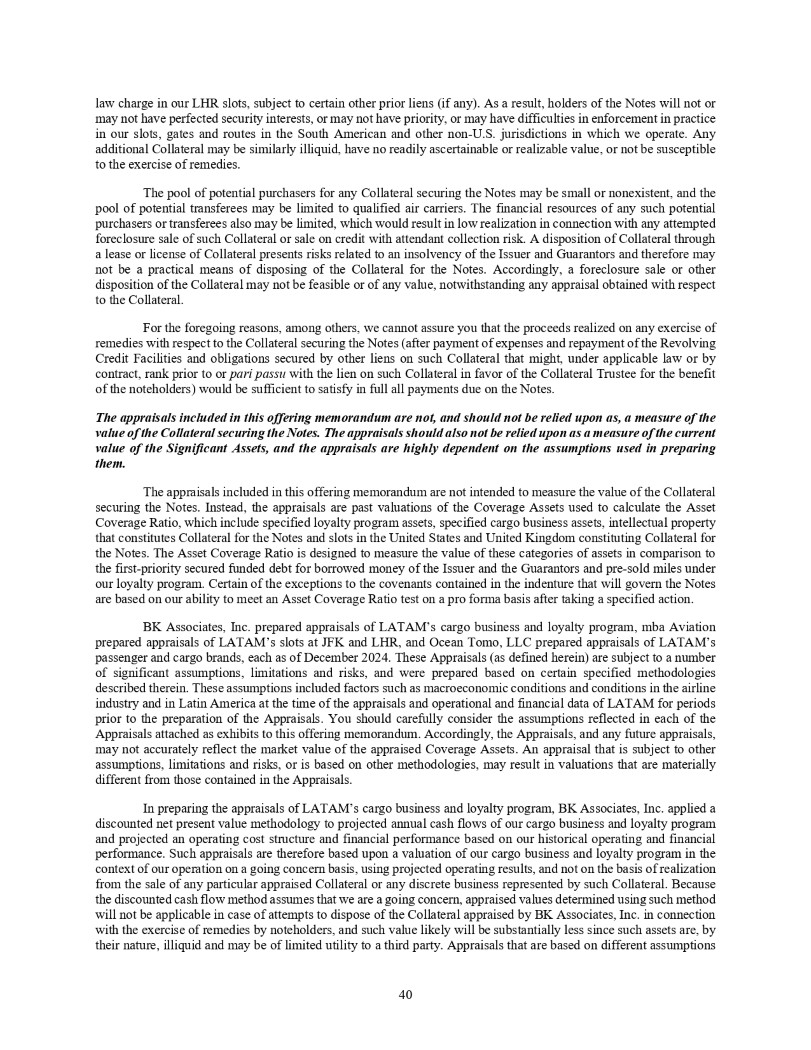 law charge in our LHR slots, subject to certain other prior liens (if any). As a result, holders of the Notes will not or may not have perfected security interests, or may not have priority, or may have difficulties in enforcement in practice in our slots, gates and routes in the South American and other non-U.S. jurisdictions in which we operate. Any additional Collateral may be similarly illiquid, have no readily ascertainable or realizable value, or not be susceptible to the exercise of remedies.

The pool of potential purchasers for any Collateral securing the Notes may be small or nonexistent, and the pool of potential transferees may be limited to qualified air carriers. The financial resources of any such potential purchasers or transferees also may be limited, which would result in low realization in connection with any attempted foreclosure sale of such Collateral or sale on credit with attendant collection risk. A disposition of Collateral through a lease or license of Collateral presents risks related to an insolvency of the Issuer and Guarantors and therefore may not be a practical means of disposing of the Collateral for the Notes. Accordingly, a foreclosure sale or other disposition of the Collateral may not be feasible or of any value, notwithstanding any appraisal obtained with respect to the Collateral.

For the foregoing reasons, among others, we cannot assure you that the proceeds realized on any exercise of remedies with respect to the Collateral securing the Notes (after payment of expenses and repayment of the Revolving Credit Facilities and obligations secured by other liens on such Collateral that might, under applicable law or by contract, rank prior to or pari passu with the lien on such Collateral in favor of the Collateral Trustee for the benefit of the noteholders) would be sufficient to satisfy in full all payments due on the Notes.

The appraisals included in this offering memorandum are not, and should not be relied upon as, a measure of the value of the Collateral securing the Notes. The appraisals should also not be relied upon as a measure of the current value of the Significant Assets, and the appraisals are highly dependent on the assumptions used in preparing them.

The appraisals included in this offering memorandum are not intended to measure the value of the Collateral securing the Notes. Instead, the appraisals are past valuations of the Coverage Assets used to calculate the Asset Coverage Ratio, which include specified loyalty program assets, specified cargo business assets, intellectual property that constitutes Collateral for the Notes and slots in the United States and United Kingdom constituting Collateral for the Notes. The Asset Coverage Ratio is designed to measure the value of these categories of assets in comparison to the first-priority secured funded debt for borrowed money of the Issuer and the Guarantors and pre-sold miles under our loyalty program. Certain of the exceptions to the covenants contained in the indenture that will govern the Notes are based on our ability to meet an Asset Coverage Ratio test on a pro forma basis after taking a specified action.

BK Associates, Inc. prepared appraisals of LATAM's cargo business and loyalty program, mba Aviation prepared appraisals of LATAM's slots at JFK and LHR, and Ocean Tomo, LLC prepared appraisals of LATAM's passenger and cargo brands, each as of December 2024. These Appraisals (as defined herein) are subject to a number of significant assumptions, limitations and risks, and were prepared based on certain specified methodologies described therein. These assumptions included factors such as macroeconomic conditions and conditions in the airline industry and in Latin America at the time of the appraisals and operational and financial data of LATAM for periods prior to the preparation of the Appraisals. You should carefully consider the assumptions reflected in each of the Appraisals attached as exhibits to this offering memorandum. Accordingly, the Appraisals, and any future appraisals, may not accurately reflect the market value of the appraised Coverage Assets. An appraisal that is subject to other assumptions, limitations and risks, or is based on other methodologies, may result in valuations that are materially different from those contained in the Appraisals.

In preparing the appraisals of LATAM's cargo business and loyalty program, BK Associates, Inc. applied a discounted net present value methodology to projected annual cash flows of our cargo business and loyalty program and projected an operating cost structure and financial performance based on our historical operating and financial performance. Such appraisals are therefore based upon a valuation of our cargo business and loyalty program in the context of our operation on a going concern basis, using projected operating results, and not on the basis of realization from the sale of any particular appraised Collateral or any discrete business represented by such Collateral. Because the discounted cash flow method assumes that we are a going concern, appraised values determined using such method will not be applicable in case of attempts to dispose of the Collateral appraised by BK Associates, Inc. in connection with the exercise of remedies by noteholders, and such value likely will be substantially less since such assets are, by their nature, illiquid and may be of limited utility to a third party. Appraisals that are based on different assumptions

40